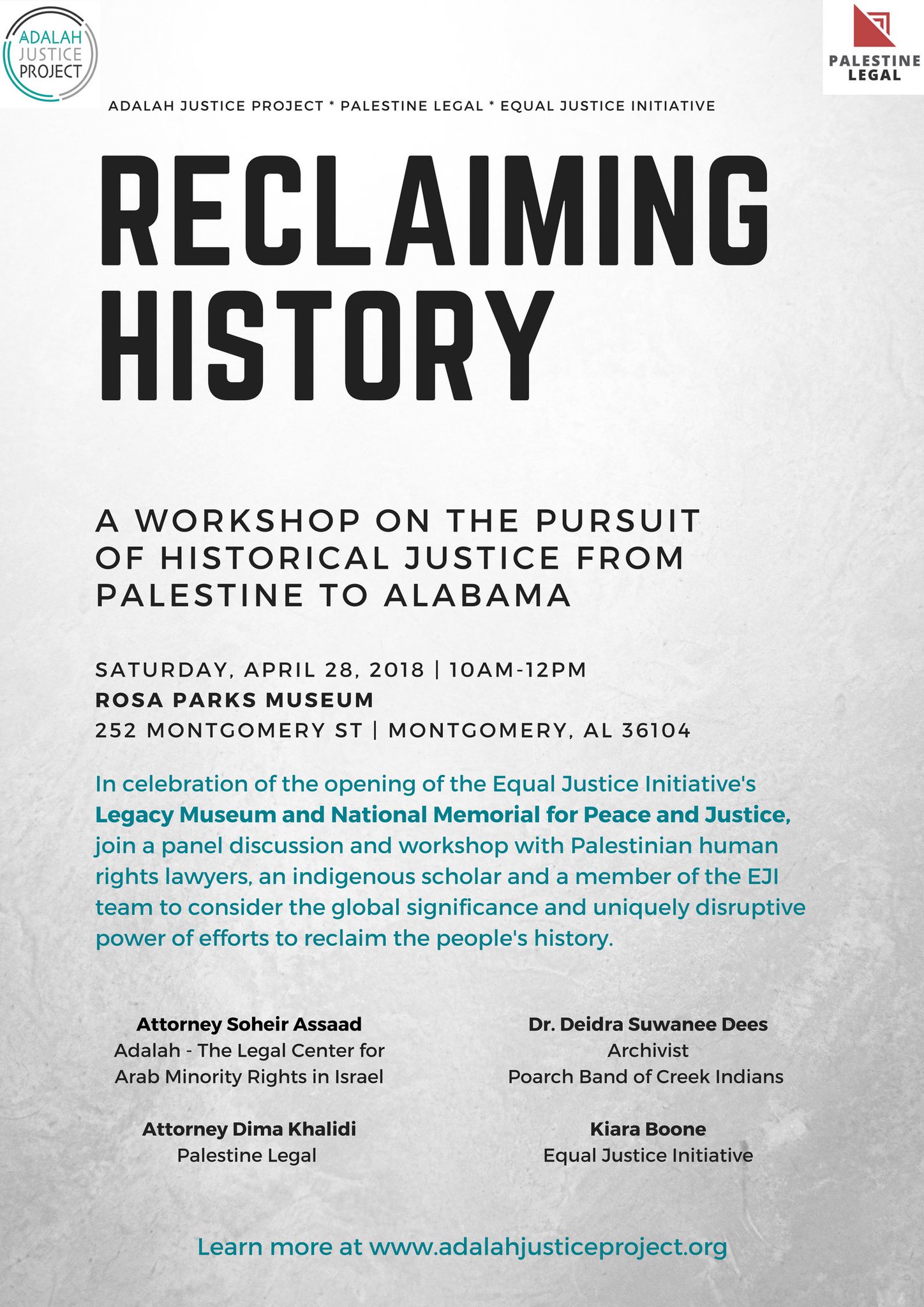 ADALAH JUSTICE PROJECT

PALESTINE LEGAL

ADALAH JUSTICE PROJECT * PALESTINE LEGAL * EQUAL JUSTICE INITIATIVE

RECLAIMING HISTORY

A WORKSHOP ON THE PURSUIT OF HISTORICAL JUSTICE FROM PALESTINE TO ALABAMA

SATURDAY, APRIL 28, 2018 | 10AM-12PM
ROSA PARKS MUSEUM
252 MONTGOMERY ST | MONTGOMERY, AL 36104

In celebration of the opening of the Equal Justice Initiative's Legacy Museum and National Memorial for Peace and Justice, join a panel discussion and workshop with Palestinian human rights lawyers, an indigenous scholar and a member of the EJI team to consider the global significance and uniquely disruptive power of efforts to reclaim the people's history.

Attorney Soheir Assaad
Adalah - The Legal Center for Arab Minority Rights in Israel

Attorney Dima Khalidi
Palestine Legal

Dr. Deidra Suwanee Dees
Archivist
Poarch Band of Creek Indians

Kiara Boone
Equal Justice Initiative

Learn more at www.adalahjusticeproject.org